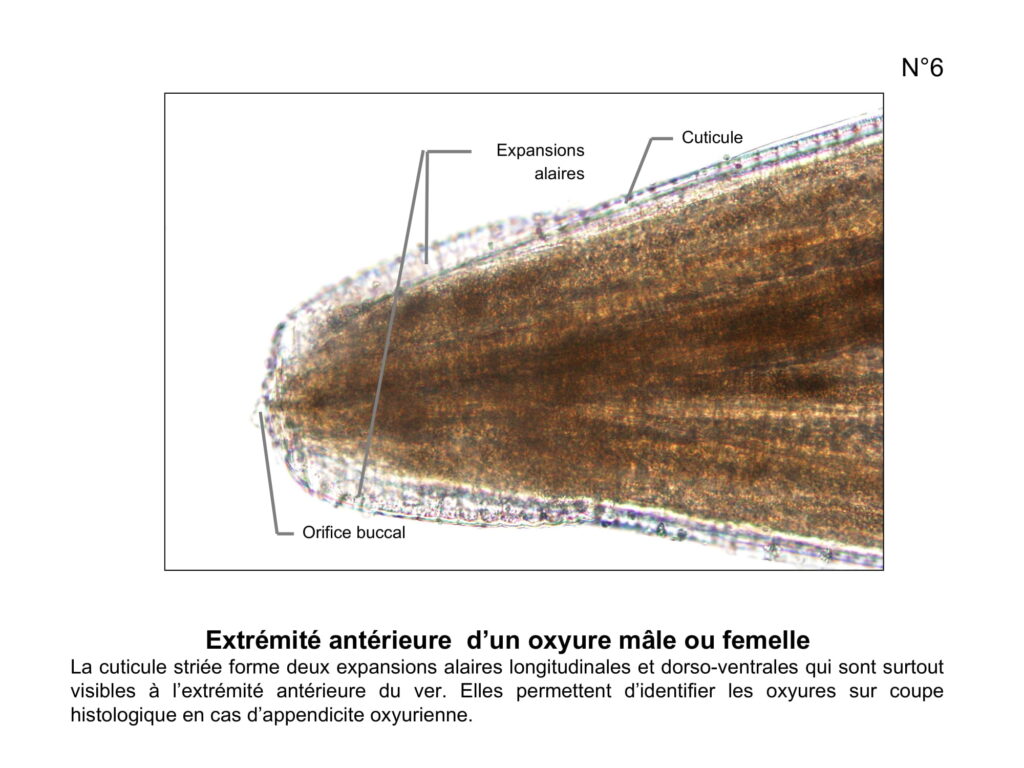 N°6

Expansions alaires

Cuticule

Orifice buccal

Extrémité antérieure d'un oxyure mâle ou femelle

La cuticule striée forme deux expansions alaires longitudinales et dorso-ventrales qui sont surtout visibles à l'extrémité antérieure du ver. Elles permettent d'identifier les oxyures sur coupe histologique en cas d'appendicite oxyurienne.